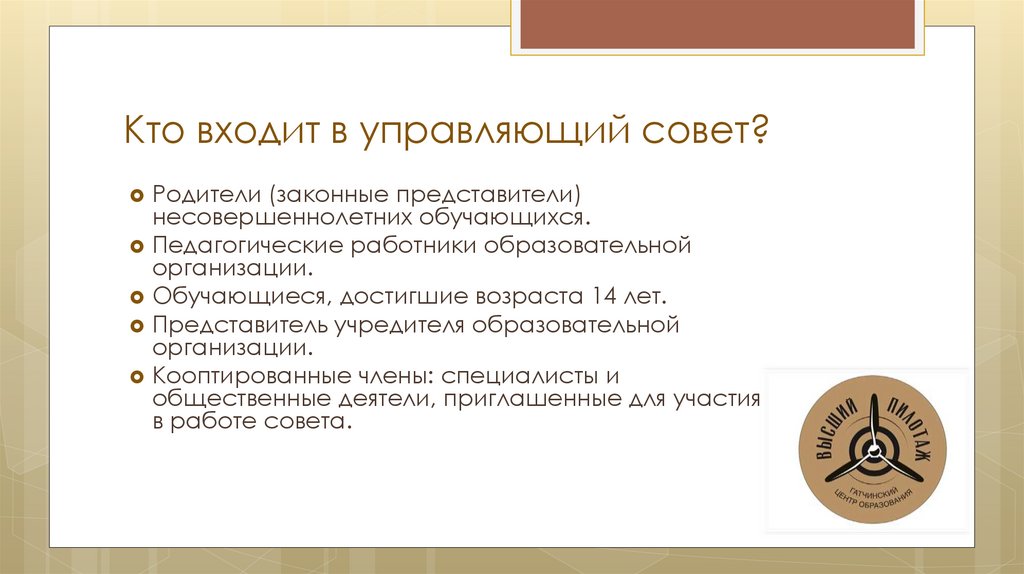 Кто входит в управляющий совет?

Родители (законные представители) несовершеннолетних обучающихся.
Педагогические работники образовательной организации.
Обучающиеся, достигшие возраста 14 лет.
Представитель учредителя образовательной организации.
Кооптированные члены: специалисты и общественные деятели, приглашенные для участия в работе совета.

ВЫСШИЙ ПИЛОТАЖ
ГАТЧИНСКИЙ ЦЕНТР ОБРАЗОВАНИЯ